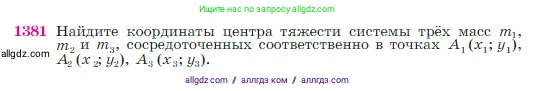 Ищите нас по запросу allgdz.com

1381 Найдите координаты центра тяжести системы трёх масс $m_1$, $m_2$ и $m_3$, сосредоточенных соответственно в точках $A_1(x_1; y_1)$, $A_2(x_2; y_2)$, $A_3(x_3; y_3)$.

allgdz.com

allgdz com // аллгдз ком // аллгдз com